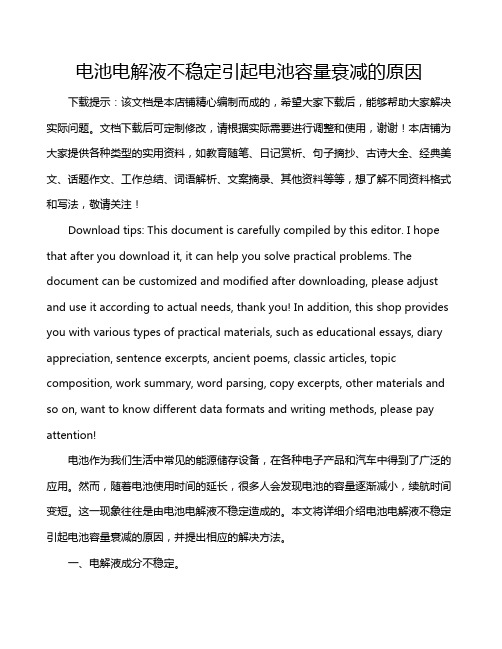 电池电解液不稳定引起电池容量衰减的原因

下载提示：该文档是本店铺精心编制而成的，希望大家下载后，能够帮助大家解决实际问题。文档下载后可定制修改，请根据实际需要进行调整和使用，谢谢！本店铺为大家提供各种类型的实用资料，如教育随笔、日记赏析、句子摘抄、古诗大全、经典美文、话题作文、工作总结、词语解析、文案摘录、其他资料等等，想了解不同资料格式和写法，敬请关注！

Download tips: This document is carefully compiled by this editor. I hope that after you download it, it can help you solve practical problems. The document can be customized and modified after downloading, please adjust and use it according to actual needs, thank you! In addition, this shop provides you with various types of practical materials, such as educational essays, diary appreciation, sentence excerpts, ancient poems, classic articles, topic composition, work summary, word parsing, copy excerpts, other materials and so on, want to know different data formats and writing methods, please pay attention!

电池作为我们生活中常见的能源储存设备，在各种电子产品和汽车中得到了广泛的应用。然而，随着电池使用时间的延长，很多人会发现电池的容量逐渐减小，续航时间变短。这一现象往往是由电池电解液不稳定造成的。本文将详细介绍电池电解液不稳定引起电池容量衰减的原因，并提出相应的解决方法。

一、电解液成分不稳定。